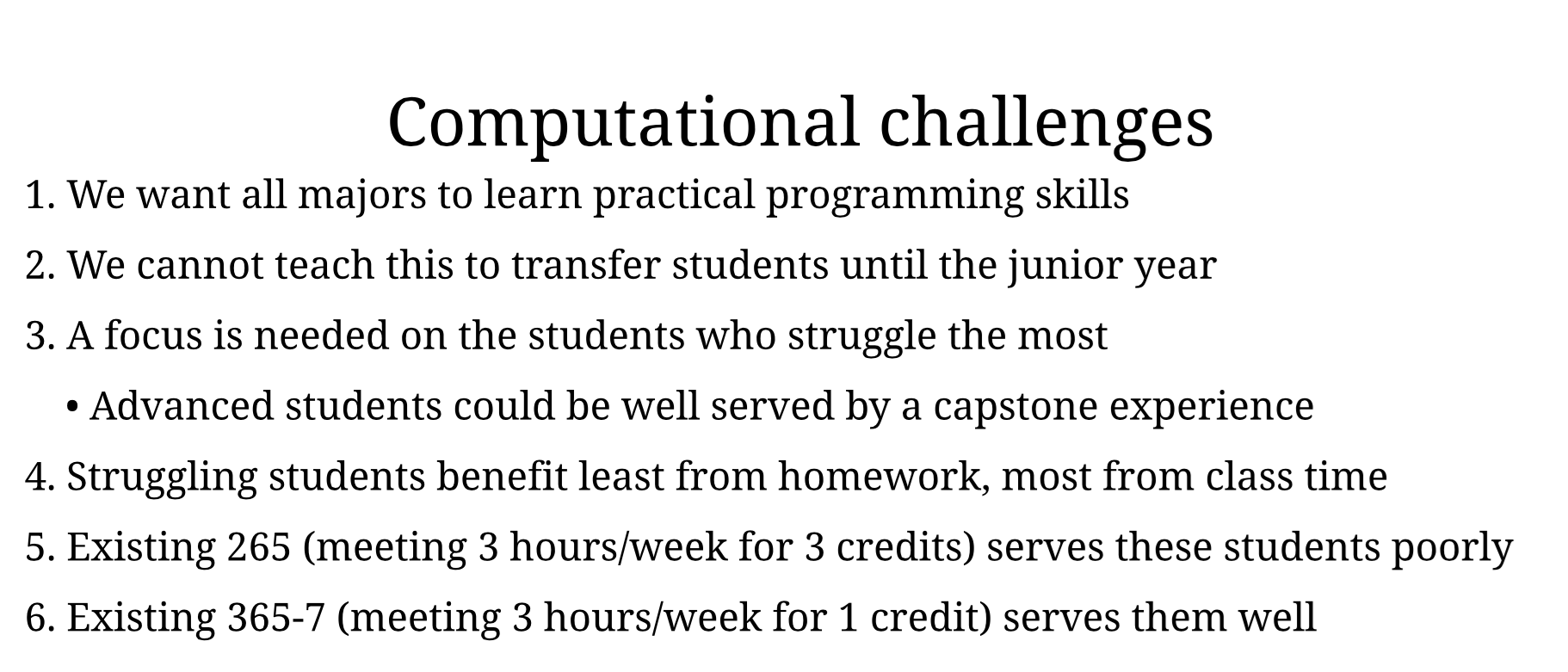 Computational challenges

1. We want all majors to learn practical programming skills
2. We cannot teach this to transfer students until the junior year
3. A focus is needed on the students who struggle the most
• Advanced students could be well served by a capstone experience
4. Struggling students benefit least from homework, most from class time
5. Existing 265 (meeting 3 hours/week for 3 credits) serves these students poorly
6. Existing 365-7 (meeting 3 hours/week for 1 credit) serves them well